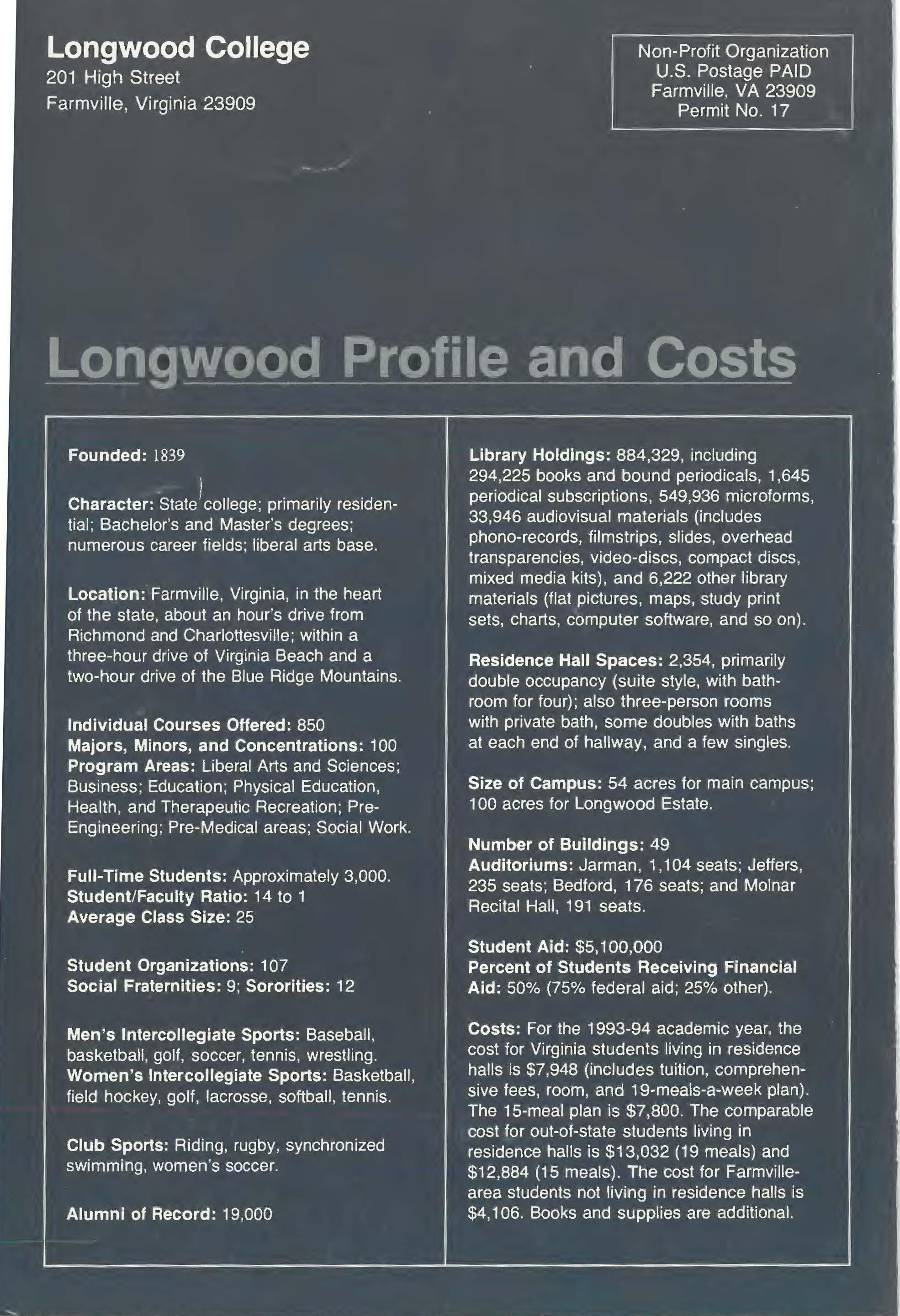 Longwood College
201 High Street
Farmville, Virginia 23909

Non-Profit Organization
U.S. Postage PAID
Farmville, VA 23909
Permit No. 17

Longwood Profile and Costs

Founded: 1839

Character: State college; primarily residential; Bachelor's and Master's degrees; numerous career fields; liberal arts base.

Location: Farmville, Virginia, in the heart of the state, about an hour's drive from Richmond and Charlottesville; within a three-hour drive of Virginia Beach and a two-hour drive of the Blue Ridge Mountains.

Individual Courses Offered: 850
Majors, Minors, and Concentrations: 100
Program Areas: Liberal Arts and Sciences; Business; Education; Physical Education, Health, and Therapeutic Recreation; Pre-Engineering; Pre-Medical areas; Social Work.

Full-Time Students: Approximately 3,000.
Student/Faculty Ratio: 14 to 1
Average Class Size: 25

Student Organizations: 107
Social Fraternities: 9; Sororities: 12

Men's Intercollegiate Sports: Baseball, basketball, golf, soccer, tennis, wrestling.
Women's Intercollegiate Sports: Basketball, field hockey, golf, lacrosse, softball, tennis.

Club Sports: Riding, rugby, synchronized swimming, women's soccer.

Alumni of Record: 19,000

Library Holdings: 884,329, including 294,225 books and bound periodicals, 1,645 periodical subscriptions, 549,936 microforms, 33,946 audiovisual materials (includes phono-records, filmstrips, slides, overhead transparencies, video-discs, compact discs, mixed media kits), and 6,222 other library materials (flat pictures, maps, study print sets, charts, computer software, and so on).

Residence Hall Spaces: 2,354, primarily double occupancy (suite style, with bathroom for four); also three-person rooms with private bath, some doubles with baths at each end of hallway, and a few singles.

Size of Campus: 54 acres for main campus; 100 acres for Longwood Estate.

Number of Buildings: 49
Auditoriums: Jarman, 1,104 seats; Jeffers, 235 seats; Bedford, 176 seats; and Molnar Recital Hall, 191 seats.

Student Aid: $5,100,000
Percent of Students Receiving Financial Aid: 50% (75% federal aid; 25% other).

Costs: For the 1993-94 academic year, the cost for Virginia students living in residence halls is $7,948 (includes tuition, comprehensive fees, room, and 19-meals-a-week plan). The 15-meal plan is $7,800. The comparable cost for out-of-state students living in residence halls is $13,032 (19 meals) and $12,884 (15 meals). The cost for Farmville-area students not living in residence halls is $4,106. Books and supplies are additional.